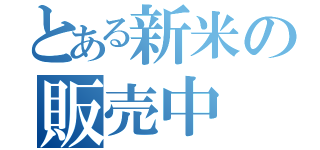 とある新米の
販売中